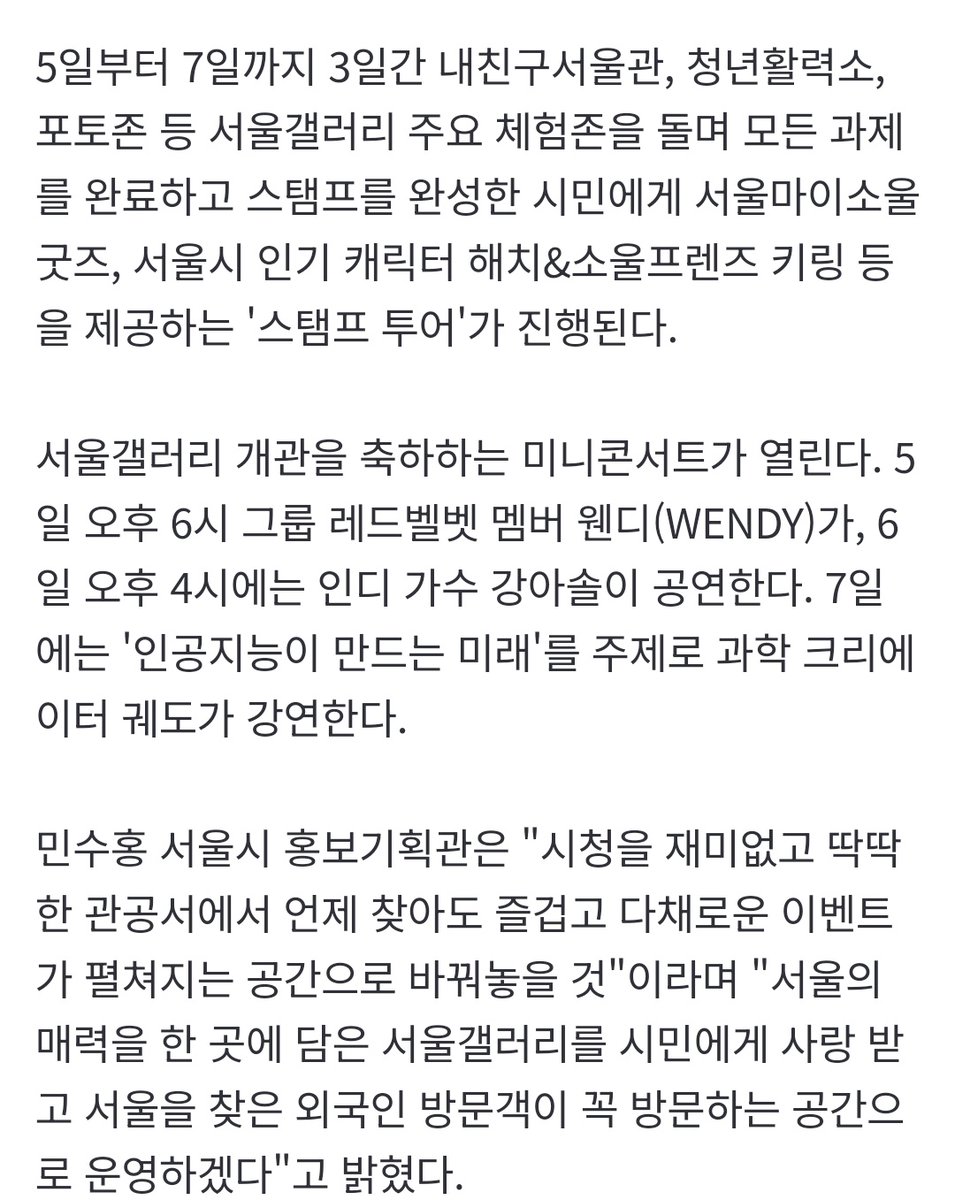 5일부터 7일까지 3일간 내친구서울관, 청년활력소, 포토존 등 서울갤러리 주요 체험존을 돌며 모든 과제를 완료하고 스탬프를 완성한 시민에게 서울마이소울 굿즈, 서울시 인기 캐릭터 해치&소울프렌즈 키링 등을 제공하는 '스탬프 투어'가 진행된다.

서울갤러리 개관을 축하하는 미니콘서트가 열린다. 5일 오후 6시 그룹 레드벨벳 멤버 웬디(WENDY)가, 6일 오후 4시에는 인디 가수 강아솔이 공연한다. 7일에는 '인공지능이 만드는 미래'를 주제로 과학 크리에이터 궤도가 강연한다.

민수홍 서울시 홍보기획관은 "시청을 재미없고 딱딱한 관공서에서 언제 찾아도 즐겁고 다채로운 이벤트가 펼쳐지는 공간으로 바꿔놓을 것"이라며 "서울의 매력을 한 곳에 담은 서울갤러리를 시민에게 사랑 받고 서울을 찾은 외국인 방문객이 꼭 방문하는 공간으로 운영하겠다"고 밝혔다.